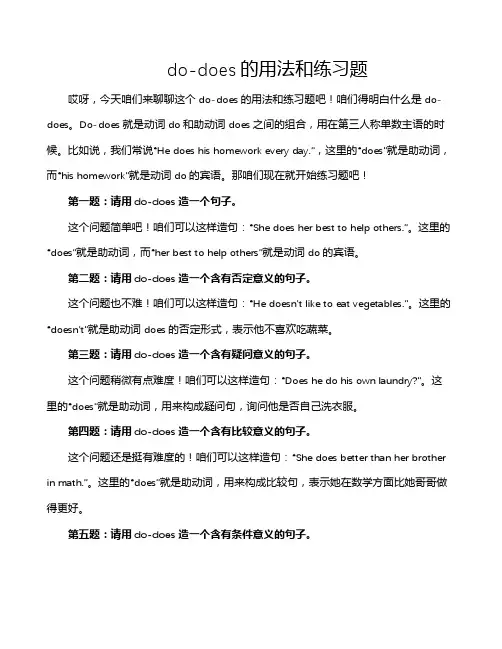 do-does 的用法和练习题

哎呀，今天咱们来聊聊这个 do-does 的用法和练习题吧！咱们得明白什么是 do-does。Do-does 就是动词 do 和助动词 does 之间的组合，用在第三人称单数主语的时候。比如说，我们常说"He does his homework every day."，这里的"does"就是助动词，而"his homework"就是动词 do 的宾语。那咱们现在就开始练习题吧！

第一题：请用 do-does 造一个句子。

这个问题简单吧！咱们可以这样造句："She does her best to help others."。这里的"does"就是助动词，而"her best to help others"就是动词 do 的宾语。

第二题：请用 do-does 造一个含有否定意义的句子。

这个问题也不难！咱们可以这样造句："He doesn't like to eat vegetables."。这里的"doesn't"就是助动词 does 的否定形式，表示他不喜欢吃蔬菜。

第三题：请用 do-does 造一个含有疑问意义的句子。

这个问题稍微有点难度！咱们可以这样造句："Does he do his own laundry?"。这里的"does"就是助动词，用来构成疑问句，询问他是否自己洗衣服。

第四题：请用 do-does 造一个含有比较意义的句子。

这个问题还是挺有难度的！咱们可以这样造句："She does better than her brother in math."。这里的"does"就是助动词，用来构成比较句，表示她在数学方面比她哥哥做得更好。

第五题：请用 do-does 造一个含有条件意义的句子。